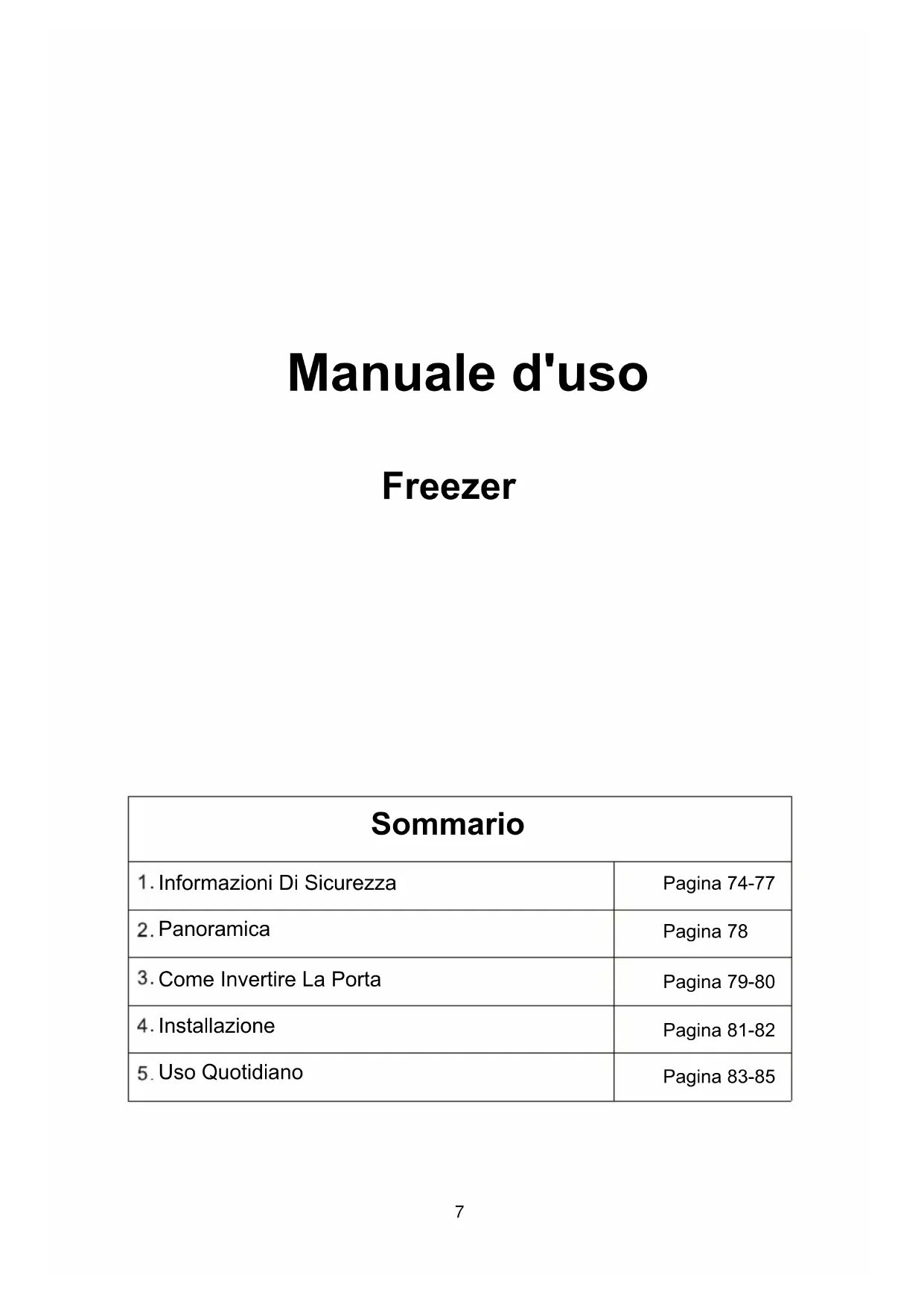 Manuale d'uso

Freezer

| Sommario | |
|---|---|
| 1. Informazioni Di Sicurezza | Pagina 74-77 |
| 2. Panoramica | Pagina 78 |
| 3. Come Invertire La Porta | Pagina 79-80 |
| 4. Installazione | Pagina 81-82 |
| 5. Uso Quotidiano | Pagina 83-85 |

7